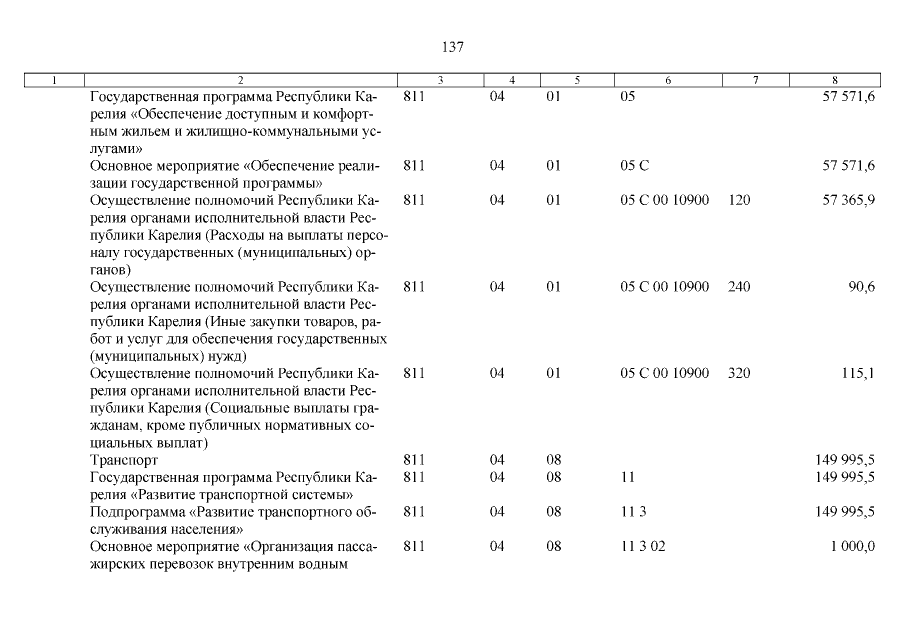 137

| 1 | 2 | 3 | 4 | 5 | 6 | 7 | 8 |
|---|---|---|---|---|---|---|---|
| | Государственная программа Республики Карелия «Обеспечение доступным и комфортным жильем и жилищно-коммунальными услугами» | 811 | 04 | 01 | 05 | | 57 571,6 |
| | Основное мероприятие «Обеспечение реализации государственной программы» | 811 | 04 | 01 | 05 С | | 57 571,6 |
| | Осуществление полномочий Республики Карелия органами исполнительной власти Республики Карелия (Расходы на выплаты персоналу государственных (муниципальных) органов) | 811 | 04 | 01 | 05 С 00 10900 | 120 | 57 365,9 |
| | Осуществление полномочий Республики Карелия органами исполнительной власти Республики Карелия (Иные закупки товаров, работ и услуг для обеспечения государственных (муниципальных) нужд) | 811 | 04 | 01 | 05 С 00 10900 | 240 | 90,6 |
| | Осуществление полномочий Республики Карелия органами исполнительной власти Республики Карелия (Социальные выплаты гражданам, кроме публичных нормативных социальных выплат) | 811 | 04 | 01 | 05 С 00 10900 | 320 | 115,1 |
| | Транспорт | 811 | 04 | 08 | | | 149 995,5 |
| | Государственная программа Республики Карелия «Развитие транспортной системы» | 811 | 04 | 08 | 11 | | 149 995,5 |
| | Подпрограмма «Развитие транспортного обслуживания населения» | 811 | 04 | 08 | 11 3 | | 149 995,5 |
| | Основное мероприятие «Организация пассажирских перевозок внутренним водным | 811 | 04 | 08 | 11 3 02 | | 1 000,0 |